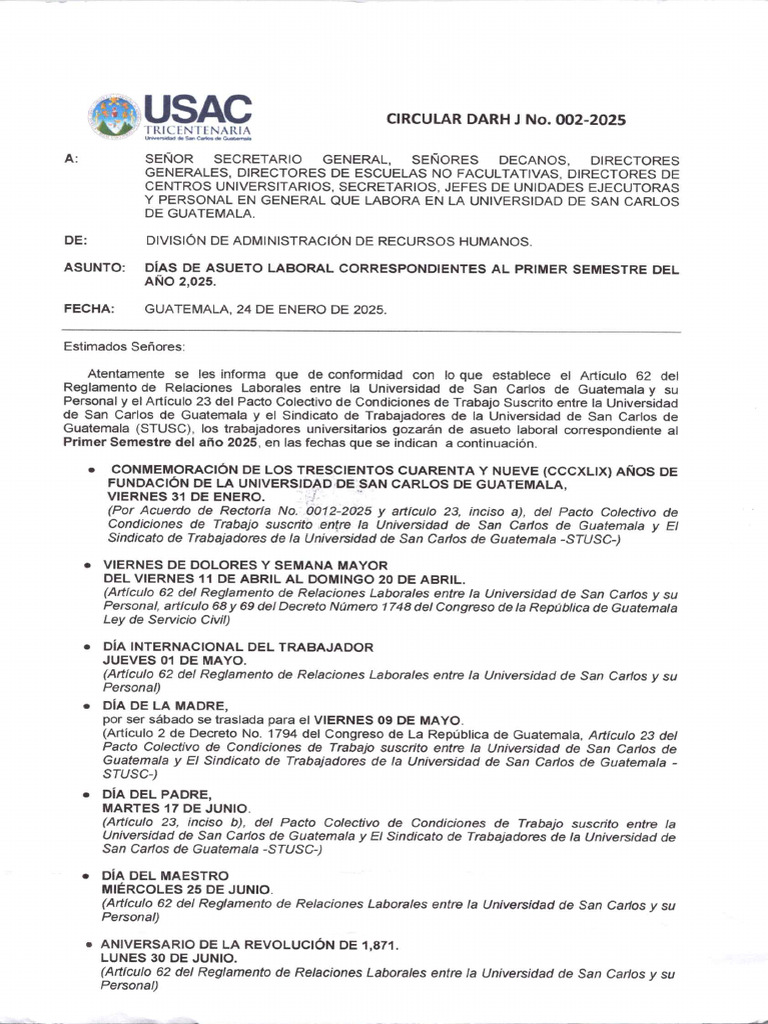 USAC
TRICENTENARIA
Universidad de San Carlos de Guatemala

CIRCULAR DARH J No. 002-2025

A: SEÑOR SECRETARIO GENERAL, SEÑORES DECANOS, DIRECTORES GENERALES, DIRECTORES DE ESCUELAS NO FACULTATIVAS, DIRECTORES DE CENTROS UNIVERSITARIOS, SECRETARIOS, JEFES DE UNIDADES EJECUTORAS Y PERSONAL EN GENERAL QUE LABORA EN LA UNIVERSIDAD DE SAN CARLOS DE GUATEMALA.

DE: DIVISIÓN DE ADMINISTRACIÓN DE RECURSOS HUMANOS.

ASUNTO: DÍAS DE ASUETO LABORAL CORRESPONDIENTES AL PRIMER SEMESTRE DEL AÑO 2,025.

FECHA: GUATEMALA, 24 DE ENERO DE 2025.

Estimados Señores:

Atentamente se les informa que de conformidad con lo que establece el Artículo 62 del Reglamento de Relaciones Laborales entre la Universidad de San Carlos de Guatemala y su Personal y el Artículo 23 del Pacto Colectivo de Condiciones de Trabajo Suscrito entre la Universidad de San Carlos de Guatemala y el Sindicato de Trabajadores de la Universidad de San Carlos de Guatemala (STUSC), los trabajadores universitarios gozarán de asueto laboral correspondiente al Primer Semestre del año 2025, en las fechas que se indican a continuación.

• CONMEMORACIÓN DE LOS TRESCIENTOS CUARENTA Y NUEVE (CCCXLIX) AÑOS DE FUNDACIÓN DE LA UNIVERSIDAD DE SAN CARLOS DE GUATEMALA, VIERNES 31 DE ENERO.
(Por Acuerdo de Rectoría No. 0012-2025 y artículo 23, inciso a), del Pacto Colectivo de Condiciones de Trabajo suscrito entre la Universidad de San Carlos de Guatemala y El Sindicato de Trabajadores de la Universidad de San Carlos de Guatemala -STUSC-)

• VIERNES DE DOLORES Y SEMANA MAYOR
DEL VIERNES 11 DE ABRIL AL DOMINGO 20 DE ABRIL.
(Artículo 62 del Reglamento de Relaciones Laborales entre la Universidad de San Carlos y su Personal, artículo 68 y 69 del Decreto Número 1748 del Congreso de la República de Guatemala Ley de Servicio Civil)

• DÍA INTERNACIONAL DEL TRABAJADOR
JUEVES 01 DE MAYO.
(Artículo 62 del Reglamento de Relaciones Laborales entre la Universidad de San Carlos y su Personal)

• DÍA DE LA MADRE,
por ser sábado se traslada para el VIERNES 09 DE MAYO.
(Artículo 2 de Decreto No. 1794 del Congreso de La República de Guatemala, Artículo 23 del Pacto Colectivo de Condiciones de Trabajo suscrito entre la Universidad de San Carlos de Guatemala y El Sindicato de Trabajadores de la Universidad de San Carlos de Guatemala -STUSC-)

• DÍA DEL PADRE,
MARTES 17 DE JUNIO.
(Artículo 23, inciso b), del Pacto Colectivo de Condiciones de Trabajo suscrito entre la Universidad de San Carlos de Guatemala y El Sindicato de Trabajadores de la Universidad de San Carlos de Guatemala -STUSC-)

• DÍA DEL MAESTRO
MIÉRCOLES 25 DE JUNIO.
(Artículo 62 del Reglamento de Relaciones Laborales entre la Universidad de San Carlos y su Personal)

• ANIVERSARIO DE LA REVOLUCIÓN DE 1,871.
LUNES 30 DE JUNIO.
(Artículo 62 del Reglamento de Relaciones Laborales entre la Universidad de San Carlos y su Personal)